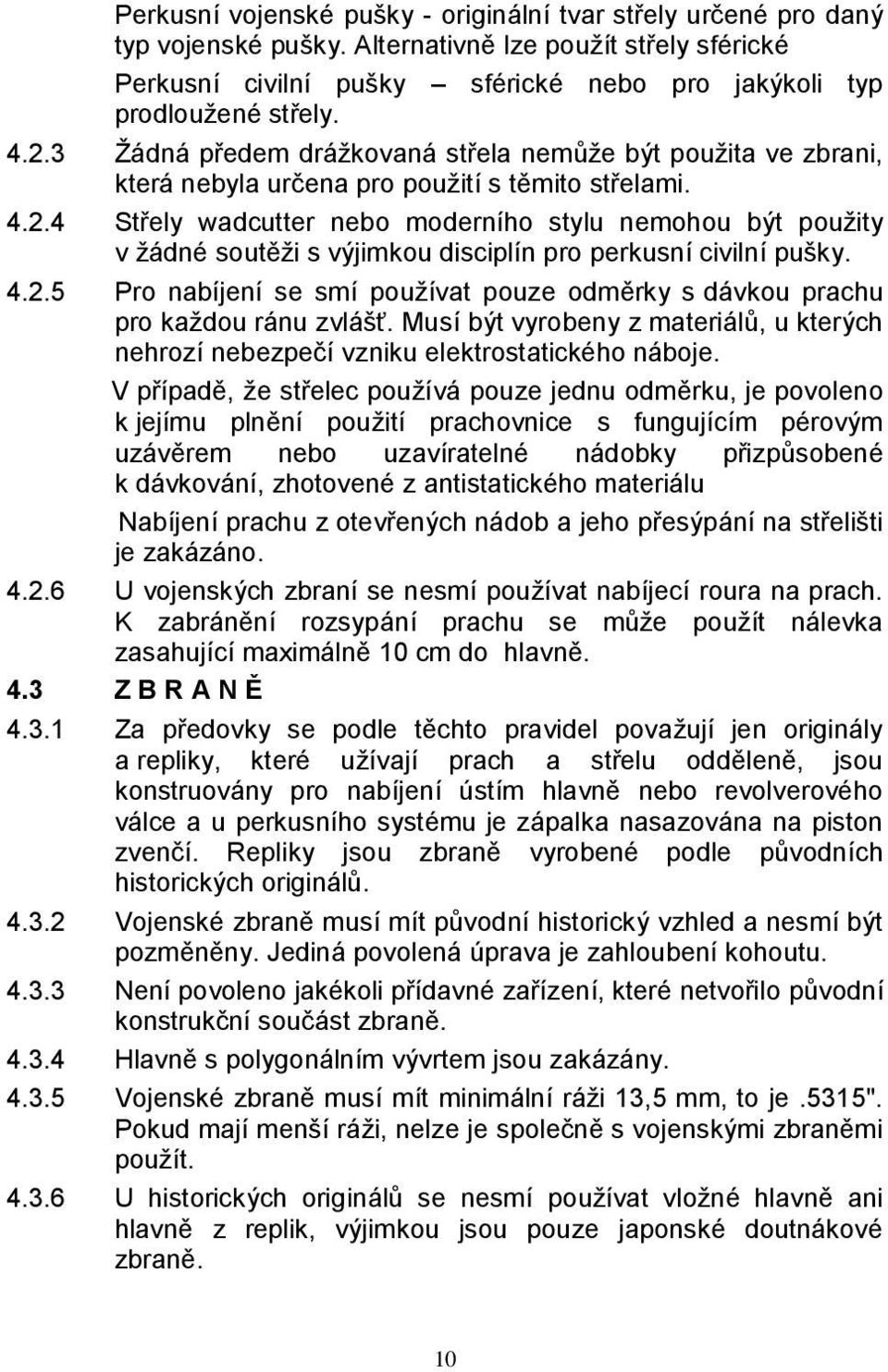 Perkusní vojenské pušky - originální tvar střely určené pro daný typ vojenské pušky. Alternativně lze použít střely sférické

Perkusní civilní pušky – sférické nebo pro jakýkoli typ prodloužené střely.

4.2.3 Žádná předem drážkovaná střela nemůže být použita ve zbrani, která nebyla určena pro použití s těmito střelami.

4.2.4 Střely wadcutter nebo moderního stylu nemohou být použity v žádné soutěži s výjimkou disciplín pro perkusní civilní pušky.

4.2.5 Pro nabíjení se smí používat pouze odměrky s dávkou prachu pro každou ránu zvlášť. Musí být vyrobeny z materiálů, u kterých nehrozí nebezpečí vzniku elektrostatického náboje.

V případě, že střelec používá pouze jednu odměrku, je povoleno k jejímu plnění použití prachovnice s fungujícím pérovým uzávěrem nebo uzavíratelné nádobky přizpůsobené k dávkování, zhotovené z antistatického materiálu

Nabíjení prachu z otevřených nádob a jeho přesýpání na střelišti je zakázáno.

4.2.6 U vojenských zbraní se nesmí používat nabíjecí roura na prach. K zabránění rozsypání prachu se může použít nálevka zasahující maximálně 10 cm do hlavně.

4.3 Z B R A N Ě

4.3.1 Za předovky se podle těchto pravidel považují jen originály a repliky, které užívají prach a střelu odděleně, jsou konstruovány pro nabíjení ústím hlavně nebo revolverového válce a u perkusního systému je zápalka nasazována na piston zvenčí. Repliky jsou zbraně vyrobené podle původních historických originálů.

4.3.2 Vojenské zbraně musí mít původní historický vzhled a nesmí být pozměněny. Jediná povolená úprava je zahloubení kohoutu.

4.3.3 Není povoleno jakékoli přídavné zařízení, které netvořilo původní konstrukční součást zbraně.

4.3.4 Hlavně s polygonálním vývrtem jsou zakázány.

4.3.5 Vojenské zbraně musí mít minimální ráži 13,5 mm, to je .5315". Pokud mají menší ráži, nelze je společně s vojenskými zbraněmi použít.

4.3.6 U historických originálů se nesmí používat vložné hlavně ani hlavně z replik, výjimkou jsou pouze japonské doutnákové zbraně.

10